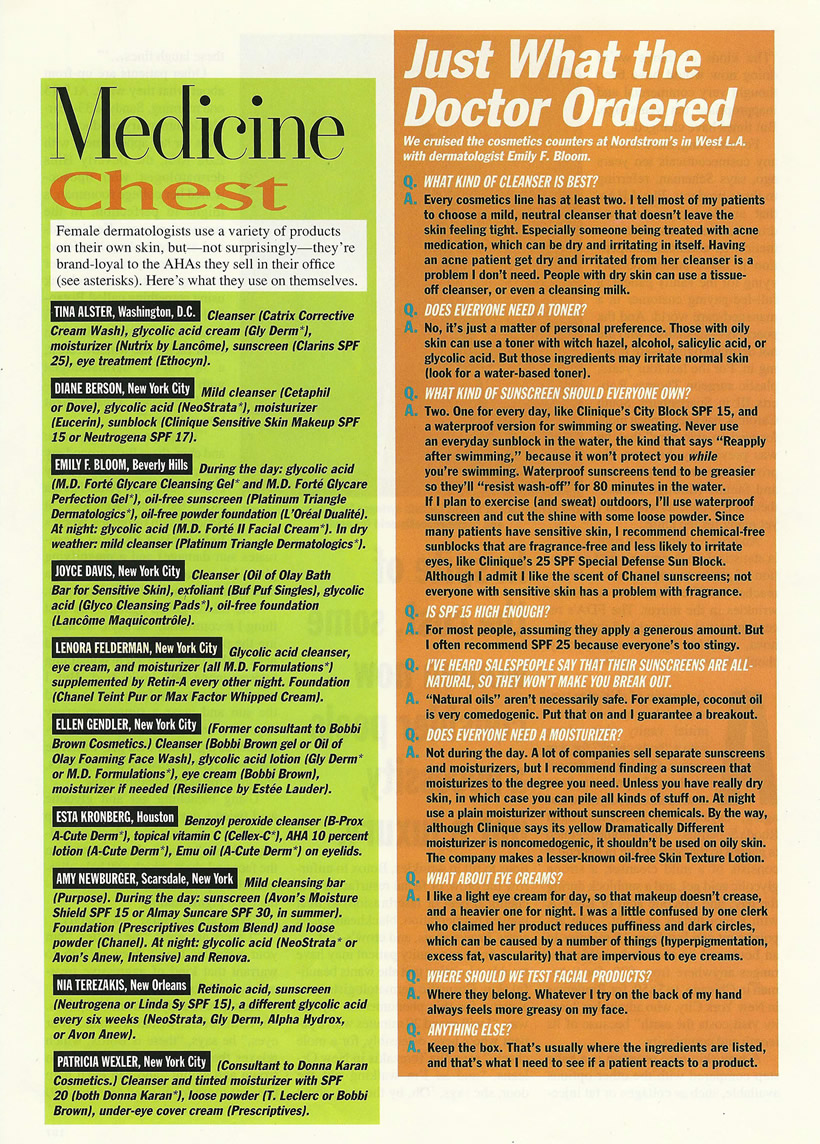 Medicine Chest

Female dermatologists use a variety of products on their own skin, but—not surprisingly—they're brand-loyal to the AHAs they sell in their office (see asterisks). Here's what they use on themselves.

TINA ALSTER, Washington, D.C. Cleanser (Catrix Corrective Cream Wash), glycolic acid cream (Gly Derm*), moisturizer (Nutrix by Lancôme), sunscreen (Clarins SPF 25), eye treatment (Ethocyn).

DIANE BERSON, New York City Mild cleanser (Cetaphil or Dove), glycolic acid (NeoStrata*), moisturizer (Eucerin), sunblock (Clinique Sensitive Skin Makeup SPF 15 or Neutrogena SPF 17).

EMILY F. BLOOM, Beverly Hills During the day: glycolic acid (M.D. Forté Glycare Cleansing Gel* and M.D. Forté Glycare Perfection Gel*), oil-free sunscreen (Platinum Triangle Dermatologics*), oil-free powder foundation (L'Oréal Dualité). At night: glycolic acid (M.D. Forté II Facial Cream*). In dry weather: mild cleanser (Platinum Triangle Dermatologics*).

JOYCE DAVIS, New York City Cleanser (Oil of Olay Bath Bar for Sensitive Skin), exfoliant (Buf Puf Singles), glycolic acid (Glyco Cleansing Pads*), oil-free foundation (Lancôme Maquicontrôle).

LENORA FELDERMAN, New York City Glycolic acid cleanser, eye cream, and moisturizer (all M.D. Formulations*) supplemented by Retin-A every other night. Foundation (Chanel Teint Pur or Max Factor Whipped Cream).

ELLEN GENDLER, New York City (Former consultant to Bobbi Brown Cosmetics.) Cleanser (Bobbi Brown gel or Oil of Olay Foaming Face Wash), glycolic acid lotion (Gly Derm* or M.D. Formulations*), eye cream (Bobbi Brown), moisturizer if needed (Resilience by Estée Lauder).

ESTA KRONBERG, Houston Benzoyl peroxide cleanser (B-Prox A-Cute Derm*), topical vitamin C (Cellex-C*), AHA 10 percent lotion (A-Cute Derm*), Emu oil (A-Cute Derm*) on eyelids.

AMY NEWBURGER, Scarsdale, New York Mild cleansing bar (Purpose). During the day: sunscreen (Avon's Moisture Shield SPF 15 or Almay Suncare SPF 30, in summer). Foundation (Prescriptives Custom Blend) and loose powder (Chanel). At night: glycolic acid (NeoStrata* or Avon's Anew, Intensive) and Renova.

NIA TEREZAKIS, New Orleans Retinoic acid, sunscreen (Neutrogena or Linda Sy SPF 15), a different glycolic acid every six weeks (NeoStrata, Gly Derm, Alpha Hydrox, or Avon Anew).

PATRICIA WEXLER, New York City (Consultant to Donna Karan Cosmetics.) Cleanser and tinted moisturizer with SPF 20 (both Donna Karan*), loose powder (T. Leclerc or Bobbi Brown), under-eye cover cream (Prescriptives).

Just What the Doctor Ordered

We cruised the cosmetics counters at Nordstrom's in West L.A. with dermatologist Emily F. Bloom.

Q. WHAT KIND OF CLEANSER IS BEST?
A. Every cosmetics line has at least two. I tell most of my patients to choose a mild, neutral cleanser that doesn't leave the skin feeling tight. Especially someone being treated with acne medication, which can be dry and irritating in itself. Having an acne patient get dry and irritated from her cleanser is a problem I don't need. People with dry skin can use a tissue-off cleanser, or even a cleansing milk.

Q. DOES EVERYONE NEED A TONER?
A. No, it's just a matter of personal preference. Those with oily skin can use a toner with witch hazel, alcohol, salicylic acid, or glycolic acid. But those ingredients may irritate normal skin (look for a water-based toner).

Q. WHAT KIND OF SUNSCREEN SHOULD EVERYONE OWN?
A. Two. One for every day, like Clinique's City Block SPF 15, and a waterproof version for swimming or sweating. Never use an everyday sunblock in the water, the kind that says "Reapply after swimming," because it won't protect you while you're swimming. Waterproof sunscreens tend to be greasier so they'll "resist wash-off" for 80 minutes in the water. If I plan to exercise (and sweat) outdoors, I'll use waterproof sunscreen and cut the shine with some loose powder. Since many patients have sensitive skin, I recommend chemical-free sunblocks that are fragrance-free and less likely to irritate eyes, like Clinique's 25 SPF Special Defense Sun Block. Although I admit I like the scent of Chanel sunscreens; not everyone with sensitive skin has a problem with fragrance.

Q. IS SPF 15 HIGH ENOUGH?
A. For most people, assuming they apply a generous amount. But I often recommend SPF 25 because everyone's too stingy.

Q. I'VE HEARD SALESPEOPLE SAY THAT THEIR SUNSCREENS ARE ALL-NATURAL, SO THEY WON'T MAKE YOU BREAK OUT.
A. "Natural oils" aren't necessarily safe. For example, coconut oil is very comedogenic. Put that on and I guarantee a breakout.

Q. DOES EVERYONE NEED A MOISTURIZER?
A. Not during the day. A lot of companies sell separate sunscreens and moisturizers, but I recommend finding a sunscreen that moisturizes to the degree you need. Unless you have really dry skin, in which case you can pile all kinds of stuff on. At night use a plain moisturizer without sunscreen chemicals. By the way, although Clinique says its yellow Dramatically Different moisturizer is noncomedogenic, it shouldn't be used on oily skin. The company makes a lesser-known oil-free Skin Texture Lotion.

Q. WHAT ABOUT EYE CREAMS?
A. I like a light eye cream for day, so that makeup doesn't crease, and a heavier one for night. I was a little confused by one clerk who claimed her product reduces puffiness and dark circles, which can be caused by a number of things (hyperpigmentation, excess fat, vascularity) that are impervious to eye creams.

Q. WHERE SHOULD WE TEST FACIAL PRODUCTS?
A. Where they belong. Whatever I try on the back of my hand always feels more greasy on my face.

Q. ANYTHING ELSE?
A. Keep the box. That's usually where the ingredients are listed, and that's what I need to see if a patient reacts to a product.